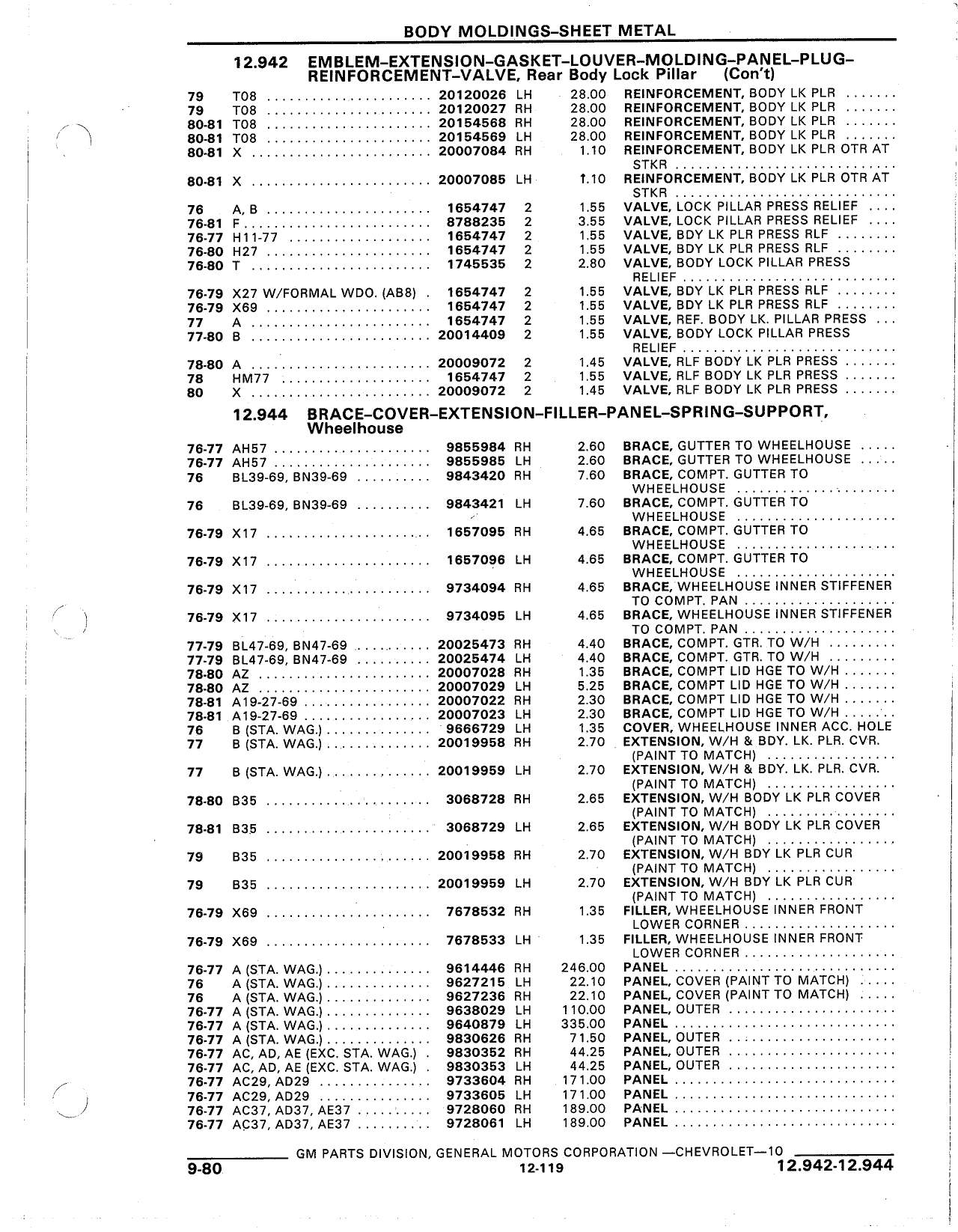 BODY MOLDINGS–SHEET METAL

12.942 EMBLEM–EXTENSION–GASKET–LOUVER–MOLDING–PANEL–PLUG–REINFORCEMENT–VALVE, Rear Body Lock Pillar (Con't)

| | | | | | |
|---|---|---|---|---|---|
| 79 | T08 | 20120026 | LH | 28.00 | REINFORCEMENT, BODY LK PLR |
| 79 | T08 | 20120027 | RH | 28.00 | REINFORCEMENT, BODY LK PLR |
| 80-81 | T08 | 20154568 | RH | 28.00 | REINFORCEMENT, BODY LK PLR |
| 80-81 | T08 | 20154569 | LH | 28.00 | REINFORCEMENT, BODY LK PLR |
| 80-81 | X | 20007084 | RH | 1.10 | REINFORCEMENT, BODY LK PLR OTR AT STKR |
| 80-81 | X | 20007085 | LH | 1.10 | REINFORCEMENT, BODY LK PLR OTR AT STKR |
| 76 | A, B | 1654747 | 2 | 1.55 | VALVE, LOCK PILLAR PRESS RELIEF |
| 76-81 | F | 8788235 | 2 | 3.55 | VALVE, LOCK PILLAR PRESS RELIEF |
| 76-77 | H11-77 | 1654747 | 2 | 1.55 | VALVE, BDY LK PLR PRESS RLF |
| 76-80 | H27 | 1654747 | 2 | 1.55 | VALVE, BDY LK PLR PRESS RLF |
| 76-80 | T | 1745535 | 2 | 2.80 | VALVE, BODY LOCK PILLAR PRESS RELIEF |
| 76-79 | X27 W/FORMAL WDO. (AB8) | 1654747 | 2 | 1.55 | VALVE, BDY LK PLR PRESS RLF |
| 76-79 | X69 | 1654747 | 2 | 1.55 | VALVE, BDY LK PLR PRESS RLF |
| 77 | A | 1654747 | 2 | 1.55 | VALVE, REF. BODY LK. PILLAR PRESS |
| 77-80 | B | 20014409 | 2 | 1.55 | VALVE, BODY LOCK PILLAR PRESS RELIEF |
| 78-80 | A | 20009072 | 2 | 1.45 | VALVE, RLF BODY LK PLR PRESS |
| 78 | HM77 | 1654747 | 2 | 1.55 | VALVE, RLF BODY LK PLR PRESS |
| 80 | X | 20009072 | 2 | 1.45 | VALVE, RLF BODY LK PLR PRESS |

12.944 BRACE–COVER–EXTENSION–FILLER–PANEL–SPRING–SUPPORT, Wheelhouse

| | | | | | |
|---|---|---|---|---|---|
| 76-77 | AH57 | 9855984 | RH | 2.60 | BRACE, GUTTER TO WHEELHOUSE |
| 76-77 | AH57 | 9855985 | LH | 2.60 | BRACE, GUTTER TO WHEELHOUSE |
| 76 | BL39-69, BN39-69 | 9843420 | RH | 7.60 | BRACE, COMPT. GUTTER TO WHEELHOUSE |
| 76 | BL39-69, BN39-69 | 9843421 | LH | 7.60 | BRACE, COMPT. GUTTER TO WHEELHOUSE |
| 76-79 | X17 | 1657095 | RH | 4.65 | BRACE, COMPT. GUTTER TO WHEELHOUSE |
| 76-79 | X17 | 1657096 | LH | 4.65 | BRACE, COMPT. GUTTER TO WHEELHOUSE |
| 76-79 | X17 | 9734094 | RH | 4.65 | BRACE, WHEELHOUSE INNER STIFFENER TO COMPT. PAN |
| 76-79 | X17 | 9734095 | LH | 4.65 | BRACE, WHEELHOUSE INNER STIFFENER TO COMPT. PAN |
| 77-79 | BL47-69, BN47-69 | 20025473 | RH | 4.40 | BRACE, COMPT. GTR. TO W/H |
| 77-79 | BL47-69, BN47-69 | 20025474 | LH | 4.40 | BRACE, COMPT. GTR. TO W/H |
| 78-80 | AZ | 20007028 | RH | 1.35 | BRACE, COMPT LID HGE TO W/H |
| 78-80 | AZ | 20007029 | LH | 5.25 | BRACE, COMPT LID HGE TO W/H |
| 78-81 | A19-27-69 | 20007022 | RH | 2.30 | BRACE, COMPT LID HGE TO W/H |
| 78-81 | A19-27-69 | 20007023 | LH | 2.30 | BRACE, COMPT LID HGE TO W/H |
| 76 | B (STA. WAG.) | 9666729 | LH | 1.35 | COVER, WHEELHOUSE INNER ACC. HOLE |
| 77 | B (STA. WAG.) | 20019958 | RH | 2.70 | EXTENSION, W/H & BDY. LK. PLR. CVR. (PAINT TO MATCH) |
| 77 | B (STA. WAG.) | 20019959 | LH | 2.70 | EXTENSION, W/H & BDY. LK. PLR. CVR. (PAINT TO MATCH) |
| 78-80 | B35 | 3068728 | RH | 2.65 | EXTENSION, W/H BODY LK PLR COVER (PAINT TO MATCH) |
| 78-81 | B35 | 3068729 | LH | 2.65 | EXTENSION, W/H BODY LK PLR COVER (PAINT TO MATCH) |
| 79 | B35 | 20019958 | RH | 2.70 | EXTENSION, W/H BDY LK PLR CUR (PAINT TO MATCH) |
| 79 | B35 | 20019959 | LH | 2.70 | EXTENSION, W/H BDY LK PLR CUR (PAINT TO MATCH) |
| 76-79 | X69 | 7678532 | RH | 1.35 | FILLER, WHEELHOUSE INNER FRONT LOWER CORNER |
| 76-79 | X69 | 7678533 | LH | 1.35 | FILLER, WHEELHOUSE INNER FRONT LOWER CORNER |
| 76-77 | A (STA. WAG.) | 9614446 | RH | 246.00 | PANEL |
| 76 | A (STA. WAG.) | 9627215 | LH | 22.10 | PANEL, COVER (PAINT TO MATCH) |
| 76 | A (STA. WAG.) | 9627236 | RH | 22.10 | PANEL, COVER (PAINT TO MATCH) |
| 76-77 | A (STA. WAG.) | 9638029 | LH | 110.00 | PANEL, OUTER |
| 76-77 | A (STA. WAG.) | 9640879 | LH | 335.00 | PANEL |
| 76-77 | A (STA. WAG.) | 9830626 | RH | 71.50 | PANEL, OUTER |
| 76-77 | AC, AD, AE (EXC. STA. WAG.) | 9830352 | RH | 44.25 | PANEL, OUTER |
| 76-77 | AC, AD, AE (EXC. STA. WAG.) | 9830353 | LH | 44.25 | PANEL, OUTER |
| 76-77 | AC29, AD29 | 9733604 | RH | 171.00 | PANEL |
| 76-77 | AC29, AD29 | 9733605 | LH | 171.00 | PANEL |
| 76-77 | AC37, AD37, AE37 | 9728060 | RH | 189.00 | PANEL |
| 76-77 | AC37, AD37, AE37 | 9728061 | LH | 189.00 | PANEL |

GM PARTS DIVISION, GENERAL MOTORS CORPORATION —CHEVROLET—10
9-80 12-119 12.942-12.944